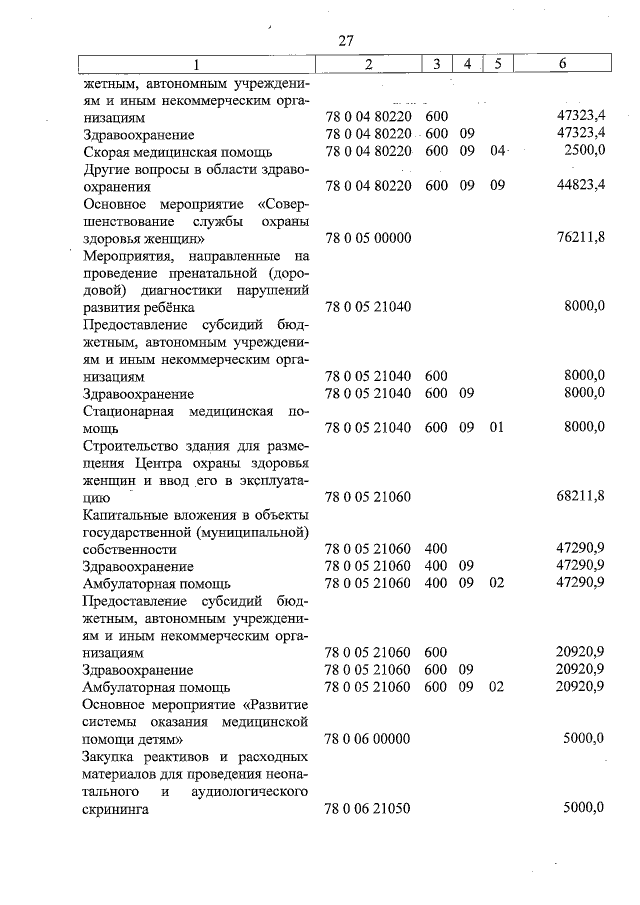 27

| 1 | 2 | 3 | 4 | 5 | 6 |
|---|---|---|---|---|---|
| жетным, автономным учреждениям и иным некоммерческим организациям | 78 0 04 80220 | 600 | | | 47323,4 |
| Здравоохранение | 78 0 04 80220 | 600 | 09 | | 47323,4 |
| Скорая медицинская помощь | 78 0 04 80220 | 600 | 09 | 04 | 2500,0 |
| Другие вопросы в области здравоохранения | 78 0 04 80220 | 600 | 09 | 09 | 44823,4 |
| Основное мероприятие «Совершенствование службы охраны здоровья женщин» | 78 0 05 00000 | | | | 76211,8 |
| Мероприятия, направленные на проведение пренатальной (дородовой) диагностики нарушений развития ребёнка | 78 0 05 21040 | | | | 8000,0 |
| Предоставление субсидий бюджетным, автономным учреждениям и иным некоммерческим организациям | 78 0 05 21040 | 600 | | | 8000,0 |
| Здравоохранение | 78 0 05 21040 | 600 | 09 | | 8000,0 |
| Стационарная медицинская помощь | 78 0 05 21040 | 600 | 09 | 01 | 8000,0 |
| Строительство здания для размещения Центра охраны здоровья женщин и ввод его в эксплуатацию | 78 0 05 21060 | | | | 68211,8 |
| Капитальные вложения в объекты государственной (муниципальной) собственности | 78 0 05 21060 | 400 | | | 47290,9 |
| Здравоохранение | 78 0 05 21060 | 400 | 09 | | 47290,9 |
| Амбулаторная помощь | 78 0 05 21060 | 400 | 09 | 02 | 47290,9 |
| Предоставление субсидий бюджетным, автономным учреждениям и иным некоммерческим организациям | 78 0 05 21060 | 600 | | | 20920,9 |
| Здравоохранение | 78 0 05 21060 | 600 | 09 | | 20920,9 |
| Амбулаторная помощь | 78 0 05 21060 | 600 | 09 | 02 | 20920,9 |
| Основное мероприятие «Развитие системы оказания медицинской помощи детям» | 78 0 06 00000 | | | | 5000,0 |
| Закупка реактивов и расходных материалов для проведения неонатального и аудиологического скрининга | 78 0 06 21050 | | | | 5000,0 |